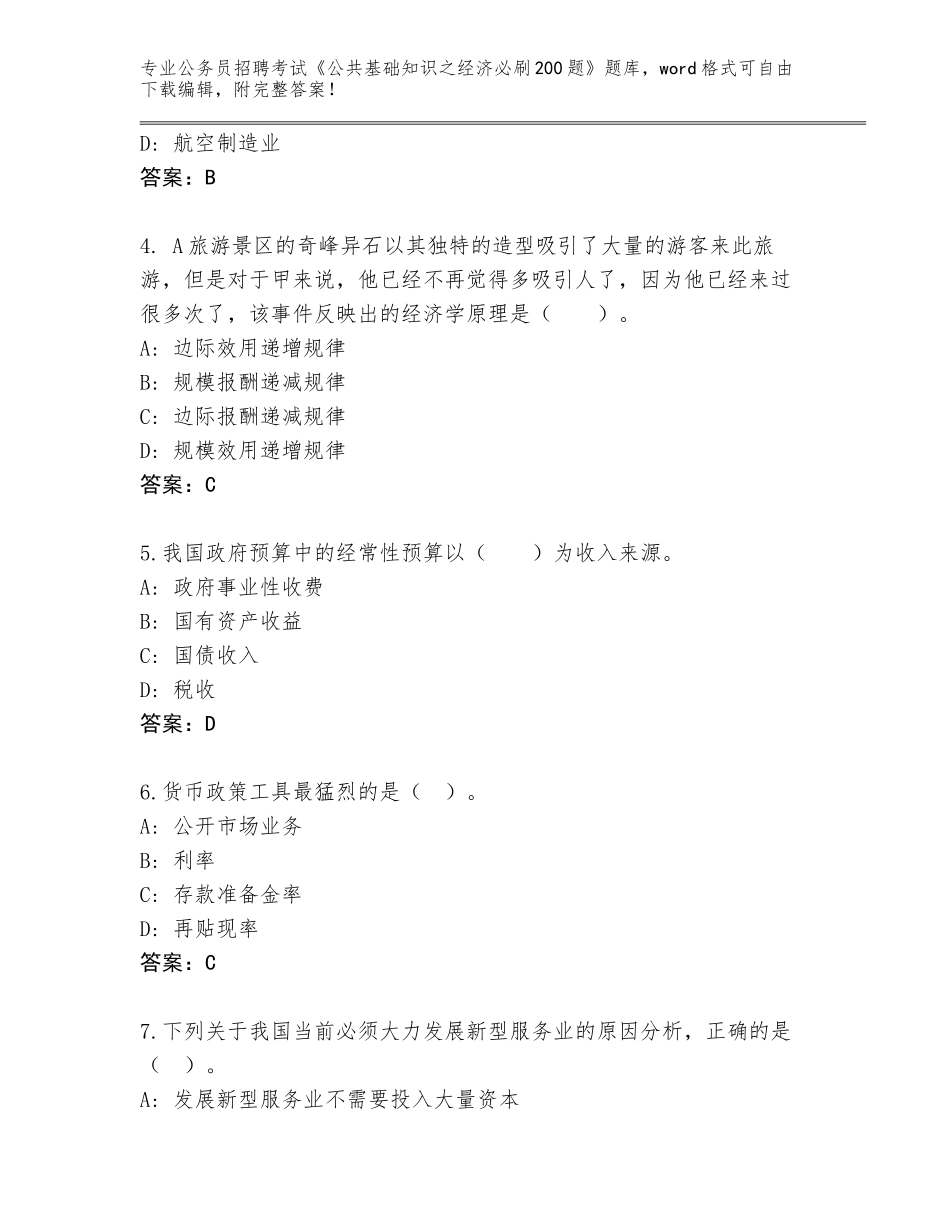 专业公务员招聘考试《公共基础知识之经济必刷200题》题库，word格式可自由下载编辑，附完整答案！

D：航空制造业
答案：B

4. A旅游景区的奇峰异石以其独特的造型吸引了大量的游客来此旅游，但是对于甲来说，他已经不再觉得多吸引人了，因为他已经来过很多次了，该事件反映出的经济学原理是（　　）。
A：边际效用递增规律
B：规模报酬递减规律
C：边际报酬递减规律
D：规模效用递增规律
答案：C

5.我国政府预算中的经常性预算以（　　）为收入来源。
A：政府事业性收费
B：国有资产收益
C：国债收入
D：税收
答案：D

6.货币政策工具最猛烈的是（　）。
A：公开市场业务
B：利率
C：存款准备金率
D：再贴现率
答案：C

7.下列关于我国当前必须大力发展新型服务业的原因分析，正确的是（　）。
A：发展新型服务业不需要投入大量资本